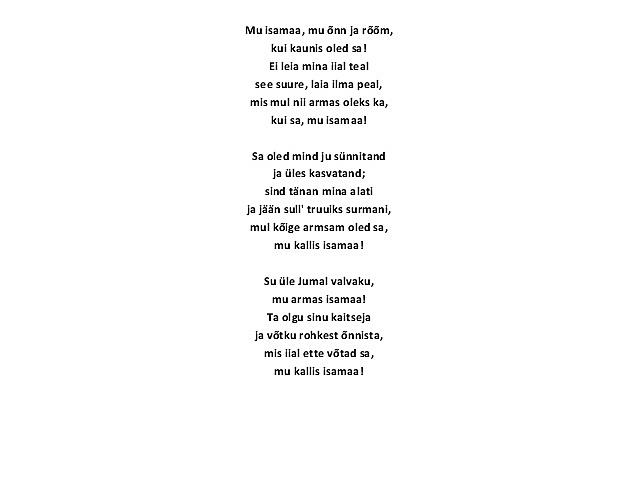 Mu isamaa, mu õnn ja rõõm,
kui kaunis oled sa!
Ei leia mina iial teal
see suure, laia ilma peal,
mis mul nii armas oleks ka,
kui sa, mu isamaa!

Sa oled mind ju sünnitand
ja üles kasvatand;
sind tänan mina alati
ja jään sull' truuiks surmani,
mul kõige armsam oled sa,
mu kallis isamaa!

Su üle Jumal valvaku,
mu armas isamaa!
Ta olgu sinu kaitseja
ja võtku rohkest õnnista,
mis iial ette võtad sa,
mu kallis isamaa!